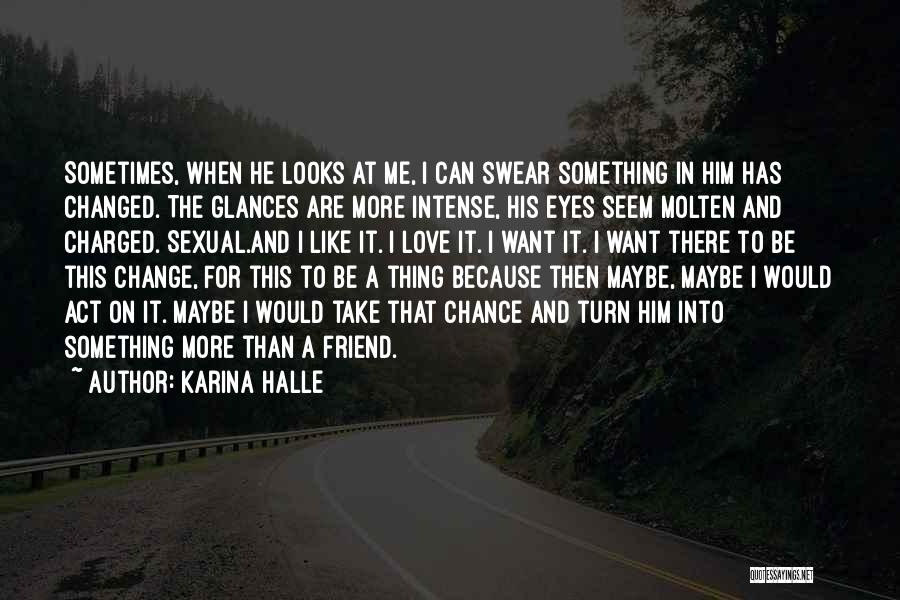 SOMETIMES, WHEN HE LOOKS AT ME, I CAN SWEAR SOMETHING IN HIM HAS CHANGED. THE GLANCES ARE MORE INTENSE, HIS EYES SEEM MOLTEN AND CHARGED. SEXUAL.AND I LIKE IT. I LOVE IT. I WANT IT. I WANT THERE TO BE THIS CHANGE, FOR THIS TO BE A THING BECAUSE THEN MAYBE, MAYBE I WOULD ACT ON IT. MAYBE I WOULD TAKE THAT CHANCE AND TURN HIM INTO SOMETHING MORE THAN A FRIEND.
~ AUTHOR: KARINA HALLE

QUOTESSAYINGS.NET